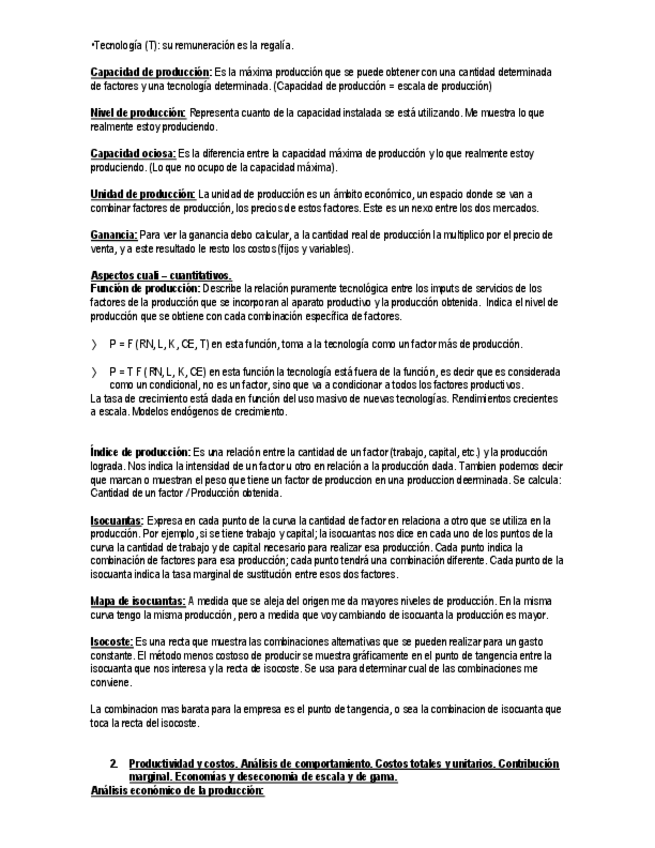 •Tecnología (T): su remuneración es la regalía.

Capacidad de producción: Es la máxima producción que se puede obtener con una cantidad determinada de factores y una tecnología determinada. (Capacidad de producción = escala de producción)

Nivel de producción: Representa cuanto de la capacidad instalada se está utilizando. Me muestra lo que realmente estoy produciendo.

Capacidad ociosa: Es la diferencia entre la capacidad máxima de producción y lo que realmente estoy produciendo. (Lo que no ocupo de la capacidad máxima).

Unidad de producción: La unidad de producción es un ámbito económico, un espacio donde se van a combinar factores de producción, los precios de estos factores. Este es un nexo entre los dos mercados.

Ganancia: Para ver la ganancia debo calcular, a la cantidad real de producción la multiplico por el precio de venta, y a este resultado le resto los costos (fijos y variables).

Aspectos cuali – cuantitativos.
Función de producción: Describe la relación puramente tecnológica entre los imputs de servicios de los factores de la producción que se incorporan al aparato productivo y la producción obtenida. Indica el nivel de producción que se obtiene con cada combinación específica de factores.

〉 P = F (RN, L, K, CE, T) en esta función, toma a la tecnología como un factor más de producción.

〉 P = T F (RN, L, K, CE) en esta función la tecnología está fuera de la función, es decir que es considerada como un condicional, no es un factor, sino que va a condicionar a todos los factores productivos.
La tasa de crecimiento está dada en función del uso masivo de nuevas tecnologías. Rendimientos crecientes a escala. Modelos endógenos de crecimiento.

Índice de producción: Es una relación entre la cantidad de un factor (trabajo, capital, etc.) y la producción lograda. Nos indica la intensidad de un factor u otro en relación a la producción dada. Tambien podemos decir que marcan o muestran el peso que tiene un factor de produccion en una produccion deerminada. Se calcula: Cantidad de un factor / Producción obtenida.

Isocuantas: Expresa en cada punto de la curva la cantidad de factor en relaciona a otro que se utiliza en la producción. Por ejemplo, si se tiene trabajo y capital; la isocuantas nos dice en cada uno de los puntos de la curva la cantidad de trabajo y de capital necesario para realizar esa producción. Cada punto indica la combinación de factores para esa producción; cada punto tendrá una combinación diferente. Cada punto de la isocuanta indica la tasa marginal de sustitución entre esos dos factores.

Mapa de isocuantas: A medida que se aleja del origen me da mayores niveles de producción. En la misma curva tengo la misma producción, pero a medida que voy cambiando de isocuanta la producción es mayor.

Isocoste: Es una recta que muestra las combinaciones alternativas que se pueden realizar para un gasto constante. El método menos costoso de producir se muestra gráficamente en el punto de tangencia entre la isocuanta que nos interesa y la recta de isocoste. Se usa para determinar cual de las combinaciones me conviene.

La combinacion mas barata para la empresa es el punto de tangencia, o sea la combinacion de isocuanta que toca la recta del isocoste.

2. Productividad y costos. Análisis de comportamiento. Costos totales y unitarios. Contribución marginal. Economías y deseconomía de escala y de gama.
Análisis económico de la producción: